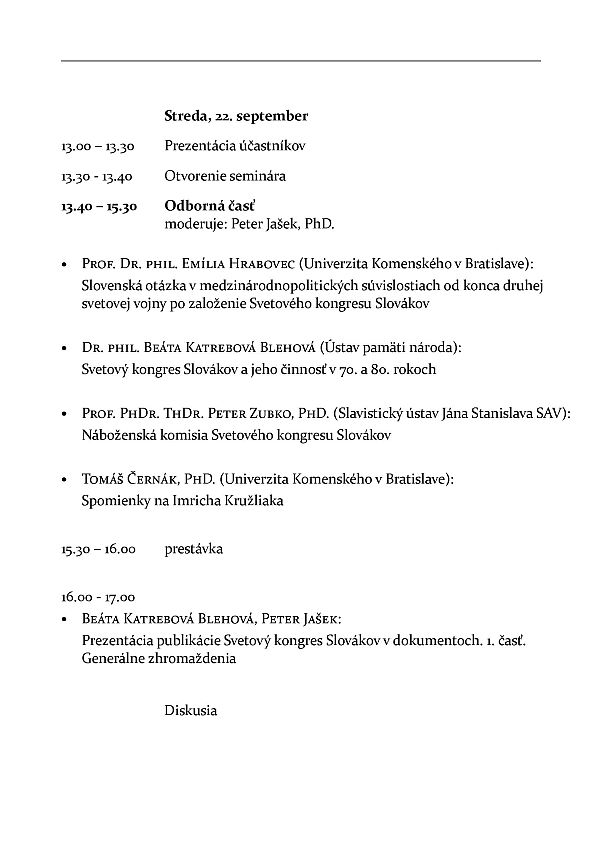 Streda, 22. september

13.00 – 13.30 Prezentácia účastníkov

13.30 - 13.40 Otvorenie seminára

13.40 – 15.30 Odborná časť
moderuje: Peter Jašek, PhD.

• Prof. Dr. phil. Emília Hrabovec (Univerzita Komenského v Bratislave): Slovenská otázka v medzinárodnopolitických súvislostiach od konca druhej svetovej vojny po založenie Svetového kongresu Slovákov

• Dr. phil. Beáta Katrebová Blehová (Ústav pamäti národa): Svetový kongres Slovákov a jeho činnosť v 70. a 80. rokoch

• Prof. PhDr. ThDr. Peter Zubko, PhD. (Slavistický ústav Jána Stanislava SAV): Náboženská komisia Svetového kongresu Slovákov

• Tomáš Černák, PhD. (Univerzita Komenského v Bratislave): Spomienky na Imricha Kružliaka

15.30 – 16.00 prestávka

16.00 - 17.00
• Beáta Katrebová Blehová, Peter Jašek: Prezentácia publikácie Svetový kongres Slovákov v dokumentoch. 1. časť. Generálne zhromaždenia

Diskusia